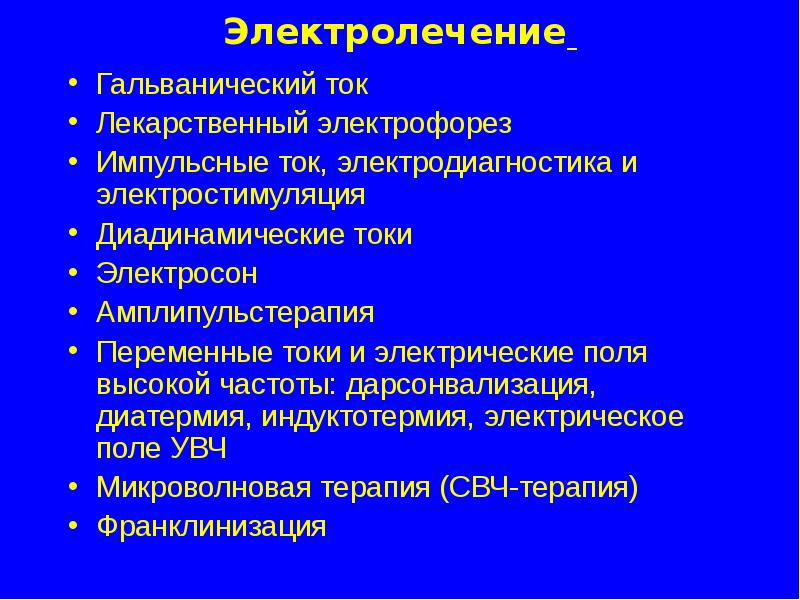 Электролечение

• Гальванический ток
• Лекарственный электрофорез
• Импульсные ток, электродиагностика и электростимуляция
• Диадинамические токи
• Электросон
• Амплипульстерапия
• Переменные токи и электрические поля высокой частоты: дарсонвализация, диатермия, индуктотермия, электрическое поле УВЧ
• Микроволновая терапия (СВЧ-терапия)
• Франклинизация